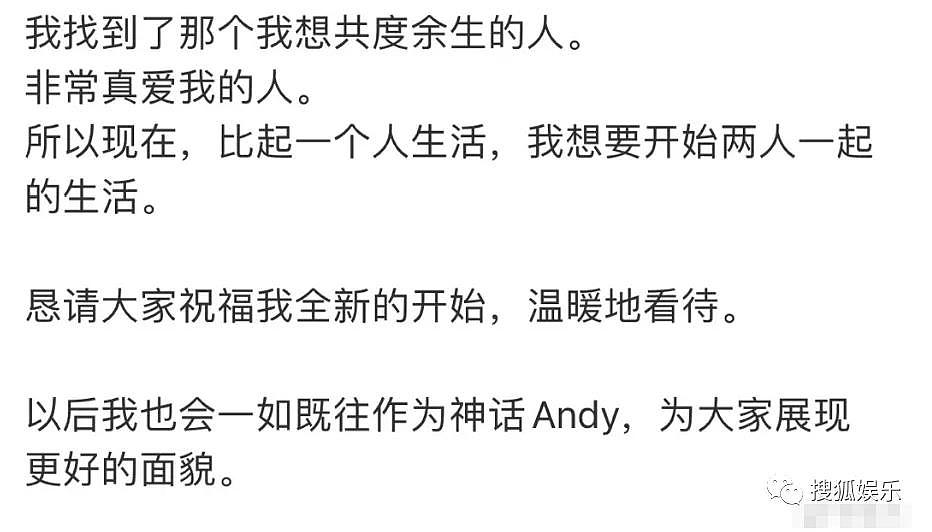 我找到了那个我想共度余生的人。
非常真爱我的人。
所以现在，比起一个人生活，我想要开始两人一起的生活。

恳请大家祝福我全新的开始，温暖地看待。

以后我也会一如既往作为神话 Andy，为大家展现更好的面貌。

搜狐娱乐